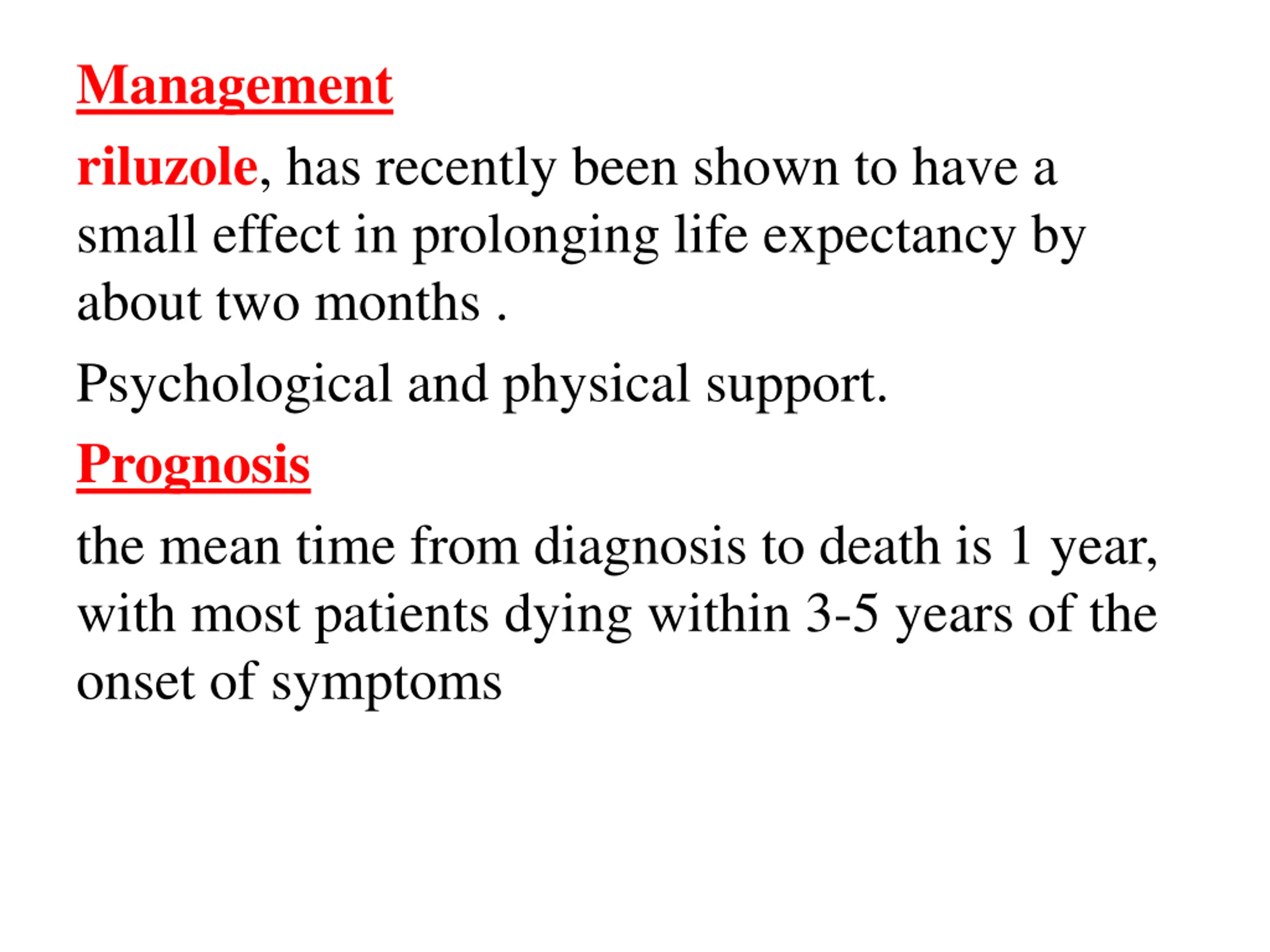 Management

riluzole, has recently been shown to have a small effect in prolonging life expectancy by about two months .

Psychological and physical support.

Prognosis

the mean time from diagnosis to death is 1 year, with most patients dying within 3-5 years of the onset of symptoms